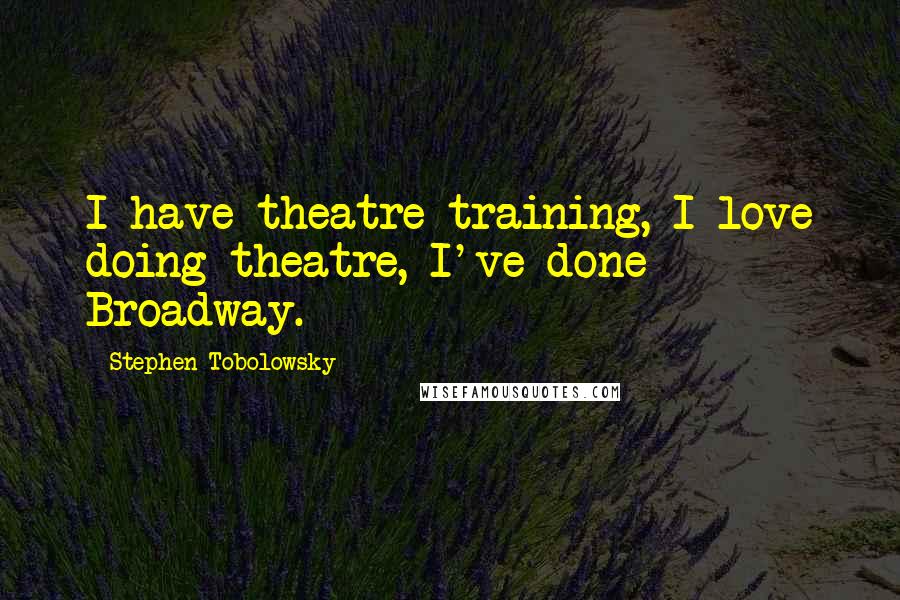 I have theatre training, I love doing theatre, I've done Broadway.

Stephen Tobolowsky

WISEFAMOUSQUOTES.COM